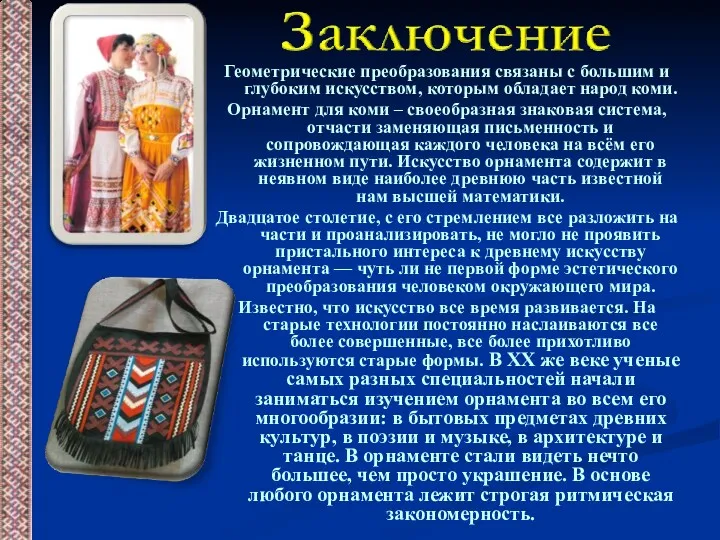 Заключение

Геометрические преобразования связаны с большим и глубоким искусством, которым обладает народ коми.

Орнамент для коми – своеобразная знаковая система, отчасти заменяющая письменность и сопровождающая каждого человека на всём его жизненном пути. Искусство орнамента содержит в неявном виде наиболее древнюю часть известной нам высшей математики.

Двадцатое столетие, с его стремлением все разложить на части и проанализировать, не могло не проявить пристального интереса к древнему искусству орнамента — чуть ли не первой форме эстетического преобразования человеком окружающего мира.

Известно, что искусство все время развивается. На старые технологии постоянно наслаиваются все более совершенные, все более прихотливо используются старые формы. В XX же веке ученые самых разных специальностей начали заниматься изучением орнамента во всем его многообразии: в бытовых предметах древних культур, в поэзии и музыке, в архитектуре и танце. В орнаменте стали видеть нечто большее, чем просто украшение. В основе любого орнамента лежит строгая ритмическая закономерность.